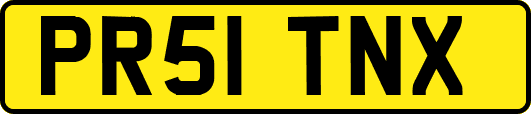 PR51 TNX